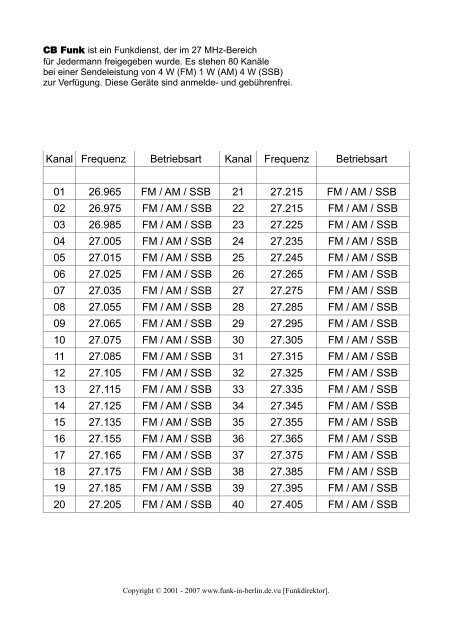 CB Funk ist ein Funkdienst, der im 27 MHz-Bereich für Jedermann freigegeben wurde. Es stehen 80 Kanäle bei einer Sendeleistung von 4 W (FM) 1 W (AM) 4 W (SSB) zur Verfügung. Diese Geräte sind anmelde- und gebührenfrei.

| Kanal | Frequenz | Betriebsart | Kanal | Frequenz | Betriebsart |
|---|---|---|---|---|---|
| | | | | | |
| 01 | 26.965 | FM / AM / SSB | 21 | 27.215 | FM / AM / SSB |
| 02 | 26.975 | FM / AM / SSB | 22 | 27.215 | FM / AM / SSB |
| 03 | 26.985 | FM / AM / SSB | 23 | 27.225 | FM / AM / SSB |
| 04 | 27.005 | FM / AM / SSB | 24 | 27.235 | FM / AM / SSB |
| 05 | 27.015 | FM / AM / SSB | 25 | 27.245 | FM / AM / SSB |
| 06 | 27.025 | FM / AM / SSB | 26 | 27.265 | FM / AM / SSB |
| 07 | 27.035 | FM / AM / SSB | 27 | 27.275 | FM / AM / SSB |
| 08 | 27.055 | FM / AM / SSB | 28 | 27.285 | FM / AM / SSB |
| 09 | 27.065 | FM / AM / SSB | 29 | 27.295 | FM / AM / SSB |
| 10 | 27.075 | FM / AM / SSB | 30 | 27.305 | FM / AM / SSB |
| 11 | 27.085 | FM / AM / SSB | 31 | 27.315 | FM / AM / SSB |
| 12 | 27.105 | FM / AM / SSB | 32 | 27.325 | FM / AM / SSB |
| 13 | 27.115 | FM / AM / SSB | 33 | 27.335 | FM / AM / SSB |
| 14 | 27.125 | FM / AM / SSB | 34 | 27.345 | FM / AM / SSB |
| 15 | 27.135 | FM / AM / SSB | 35 | 27.355 | FM / AM / SSB |
| 16 | 27.155 | FM / AM / SSB | 36 | 27.365 | FM / AM / SSB |
| 17 | 27.165 | FM / AM / SSB | 37 | 27.375 | FM / AM / SSB |
| 18 | 27.175 | FM / AM / SSB | 38 | 27.385 | FM / AM / SSB |
| 19 | 27.185 | FM / AM / SSB | 39 | 27.395 | FM / AM / SSB |
| 20 | 27.205 | FM / AM / SSB | 40 | 27.405 | FM / AM / SSB |

Copyright © 2001 - 2007 www.funk-in-berlin.de.vu [Funkdirektor].